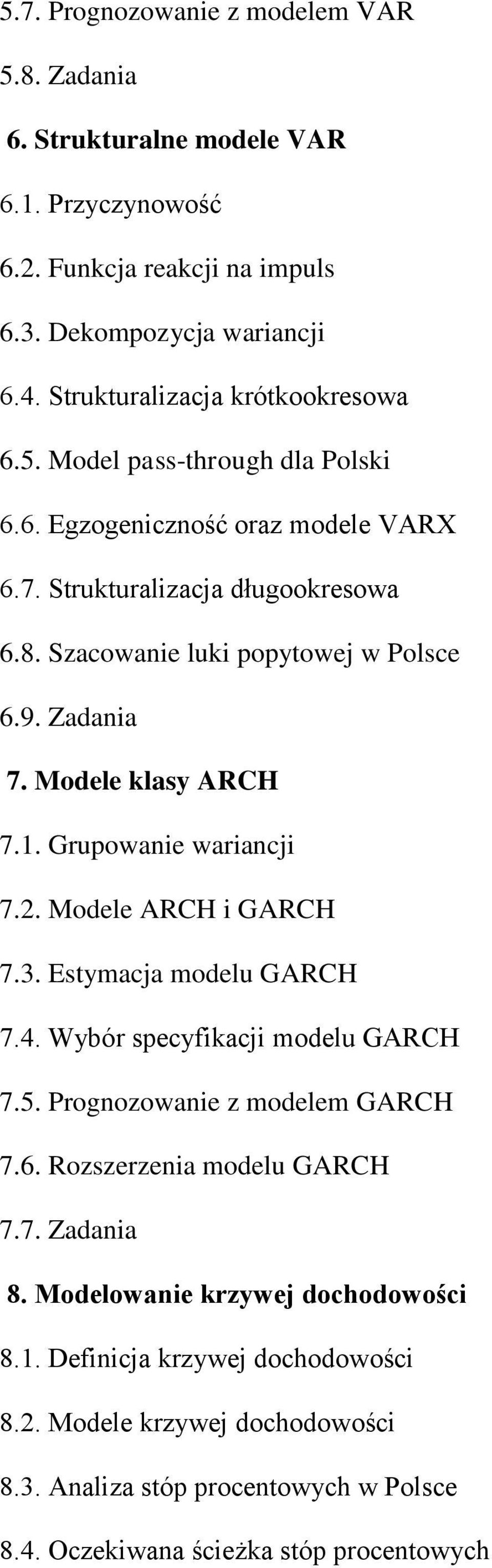 5.7. Prognozowanie z modelem VAR

5.8. Zadania

6. Strukturalne modele VAR

6.1. Przyczynowość

6.2. Funkcja reakcji na impuls

6.3. Dekompozycja wariancji

6.4. Strukturalizacja krótkookresowa

6.5. Model pass-through dla Polski

6.6. Egzogeniczność oraz modele VARX

6.7. Strukturalizacja długookresowa

6.8. Szacowanie luki popytowej w Polsce

6.9. Zadania

7. Modele klasy ARCH

7.1. Grupowanie wariancji

7.2. Modele ARCH i GARCH

7.3. Estymacja modelu GARCH

7.4. Wybór specyfikacji modelu GARCH

7.5. Prognozowanie z modelem GARCH

7.6. Rozszerzenia modelu GARCH

7.7. Zadania

8. Modelowanie krzywej dochodowości

8.1. Definicja krzywej dochodowości

8.2. Modele krzywej dochodowości

8.3. Analiza stóp procentowych w Polsce

8.4. Oczekiwana ścieżka stóp procentowych